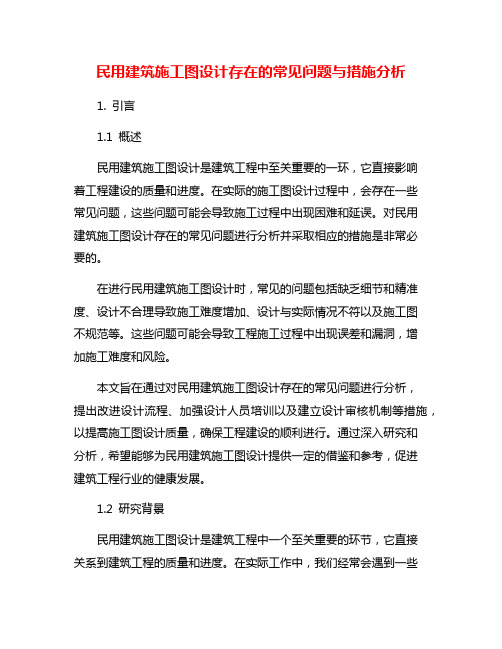 民用建筑施工图设计存在的常见问题与措施分析

1. 引言

1.1 概述

民用建筑施工图设计是建筑工程中至关重要的一环，它直接影响着工程建设的质量和进度。在实际的施工图设计过程中，会存在一些常见问题，这些问题可能会导致施工过程中出现困难和延误。对民用建筑施工图设计存在的常见问题进行分析并采取相应的措施是非常必要的。

在进行民用建筑施工图设计时，常见的问题包括缺乏细节和精准度、设计不合理导致施工难度增加、设计与实际情况不符以及施工图不规范等。这些问题可能会导致工程施工过程中出现误差和漏洞，增加施工难度和风险。

本文旨在通过对民用建筑施工图设计存在的常见问题进行分析，提出改进设计流程、加强设计人员培训以及建立设计审核机制等措施，以提高施工图设计质量，确保工程建设的顺利进行。通过深入研究和分析，希望能够为民用建筑施工图设计提供一定的借鉴和参考，促进建筑工程行业的健康发展。

1.2 研究背景

民用建筑施工图设计是建筑工程中一个至关重要的环节，它直接关系到建筑工程的质量和进度。在实际工作中，我们经常会遇到一些